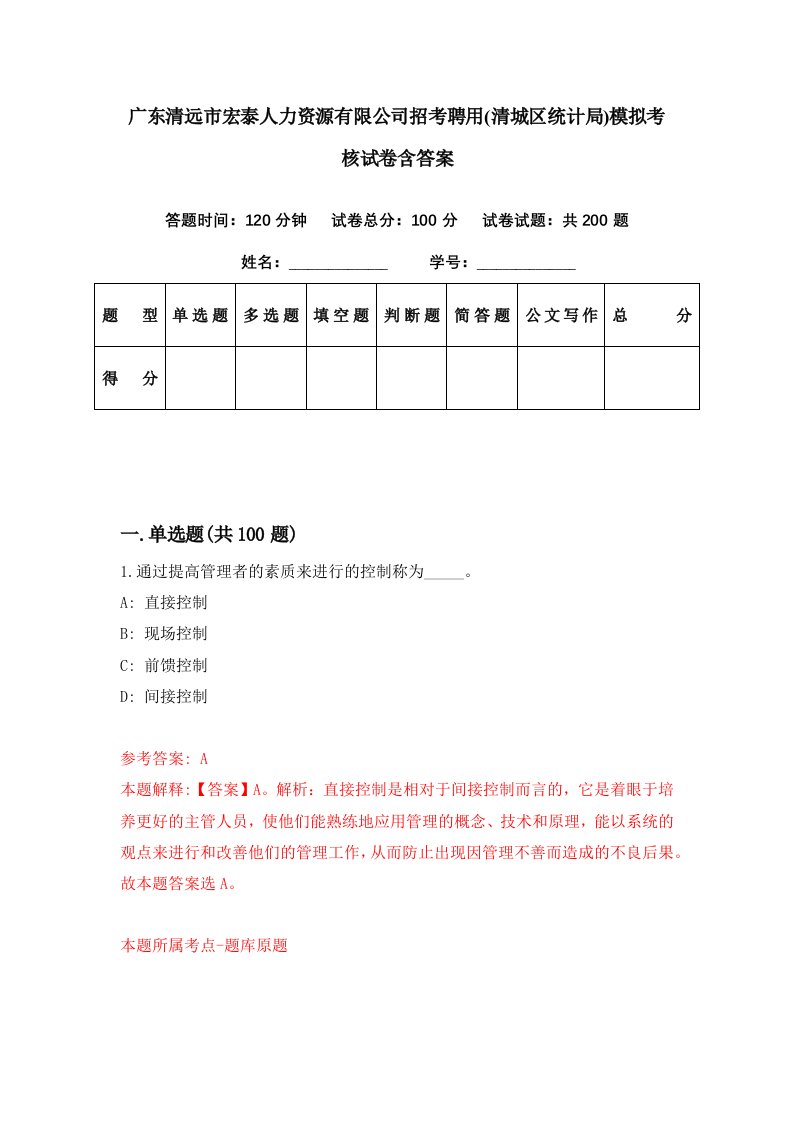 广东清远市宏泰人力资源有限公司招考聘用(清城区统计局)模拟考核试卷含答案

答题时间：120 分钟　试卷总分：100 分　试卷试题：共 200 题

姓名：____________　学号：____________

| 题　型 | 单选题 | 多选题 | 填空题 | 判断题 | 简答题 | 公文写作 | 总　分 |
|---|---|---|---|---|---|---|---|
| 得　分 | | | | | | | |

一.单选题(共 100 题)

1.通过提高管理者的素质来进行的控制称为_____。

A: 直接控制

B: 现场控制

C: 前馈控制

D: 间接控制

参考答案: A

本题解释:【答案】A。解析：直接控制是相对于间接控制而言的，它是着眼于培养更好的主管人员，使他们能熟练地应用管理的概念、技术和原理，能以系统的观点来进行和改善他们的管理工作，从而防止出现因管理不善而造成的不良后果。故本题答案选 A。

本题所属考点-题库原题